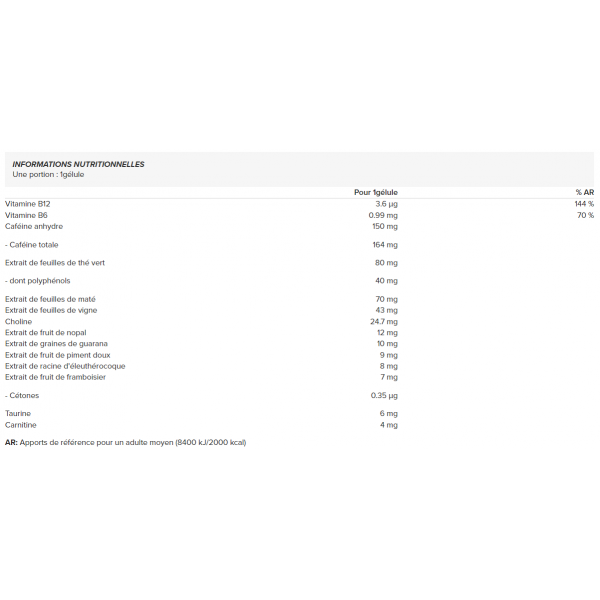 INFORMATIONS NUTRITIONNELLES
Une portion : 1gélule

|  | Pour 1gélule | % AR |
|---|---|---|
| Vitamine B12 | 3.6 µg | 144 % |
| Vitamine B6 | 0.99 mg | 70 % |
| Caféine anhydre | 150 mg |  |
| - Caféine totale | 164 mg |  |
| Extrait de feuilles de thé vert | 80 mg |  |
| - dont polyphénols | 40 mg |  |
| Extrait de feuilles de maté | 70 mg |  |
| Extrait de feuilles de vigne | 43 mg |  |
| Choline | 24.7 mg |  |
| Extrait de fruit de nopal | 12 mg |  |
| Extrait de graines de guarana | 10 mg |  |
| Extrait de fruit de piment doux | 9 mg |  |
| Extrait de racine d'éleuthérocoque | 8 mg |  |
| Extrait de fruit de framboisier | 7 mg |  |
| - Cétones | 0.35 µg |  |
| Taurine | 6 mg |  |
| Carnitine | 4 mg |  |

AR: Apports de référence pour un adulte moyen (8400 kJ/2000 kcal)